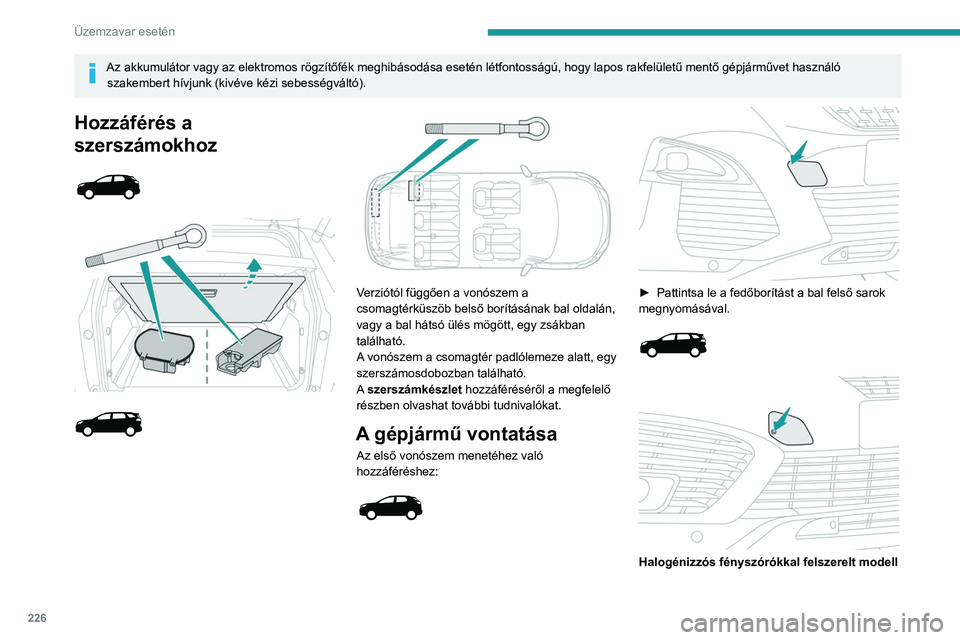 Üzemzavar esetén

Az akkumulátor vagy az elektromos rögzítőfék meghibásodása esetén létfontosságú, hogy lapos rakfelületű mentő gépjárművet használó szakembert hívjunk (kivéve kézi sebességváltó).

Hozzáférés a szerszámokhoz

Verziótól függően a vonószem a csomagtérküszöb belső borításának bal oldalán, vagy a bal hátsó ülés mögött, egy zsákban található.
A vonószem a csomagtér padlólemeze alatt, egy szerszámosdobozban található.
A szerszámkészlet hozzáféréséről a megfelelő részben olvashat további tudnivalókat.

A gépjármű vontatása

Az első vonószem menetéhez való hozzáféréshez:

► Pattintsa le a fedőborítást a bal felső sarok megnyomásával.

Halogénizzós fényszórókkal felszerelt modell

226

carmanualsonline.info